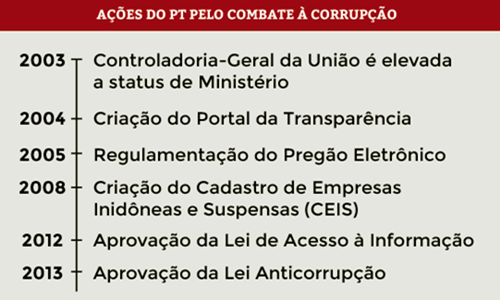 AÇÕES DO PT PELO COMBATE À CORRUPÇÃO

2003 Controladoria-Geral da União é elevada a status de Ministério

2004 Criação do Portal da Transparência

2005 Regulamentação do Pregão Eletrônico

2008 Criação do Cadastro de Empresas Inidôneas e Suspensas (CEIS)

2012 Aprovação da Lei de Acesso à Informação

2013 Aprovação da Lei Anticorrupção